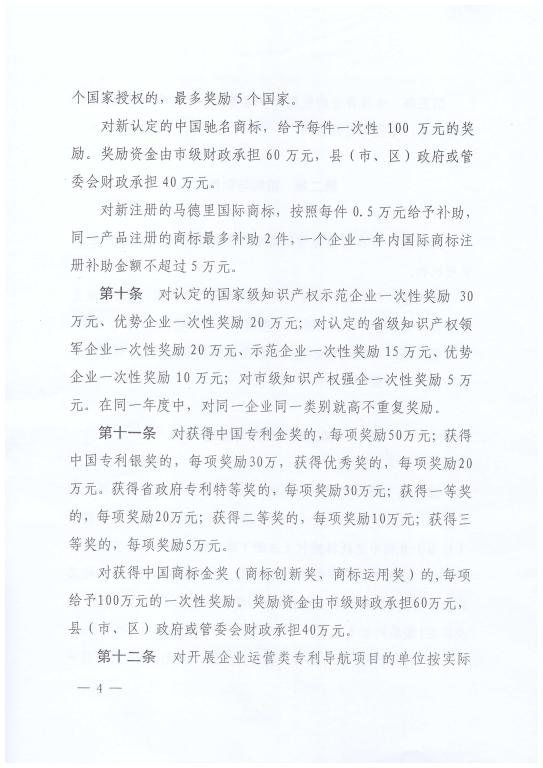 个国家授权的，最多奖励 5 个国家。

对新认定的中国驰名商标，给予每件一次性 100 万元的奖励。奖励资金由市级财政承担 60 万元，县（市、区）政府或管委会财政承担 40 万元。

对新注册的马德里国际商标，按照每件 0.5 万元给予补助，同一产品注册的商标最多补助 2 件，一个企业一年内国际商标注册补助金额不超过 5 万元。

第十条　对认定的国家级知识产权示范企业一次性奖励 30 万元、优势企业一次性奖励 20 万元；对认定的省级知识产权领军企业一次性奖励 20 万元、示范企业一次性奖励 15 万元、优势企业一次性奖励 10 万元；对市级知识产权强企一次性奖励 5 万元。在同一年度中，对同一企业同一类别就高不重复奖励。

第十一条　对获得中国专利金奖的，每项奖励50万元；获得中国专利银奖的，每项奖励30万，获得优秀奖的，每项奖励20万元。获得省政府专利特等奖的，每项奖励30万元；获得一等奖的，每项奖励20万元；获得二等奖的，每项奖励10万元；获得三等奖的，每项奖励5万元。

对获得中国商标金奖（商标创新奖、商标运用奖）的，每项给予100万元的一次性奖励。奖励资金由市级财政承担60万元，县（市、区）政府或管委会财政承担40万元。

第十二条　对开展企业运营类专利导航项目的单位按实际

— 4 —